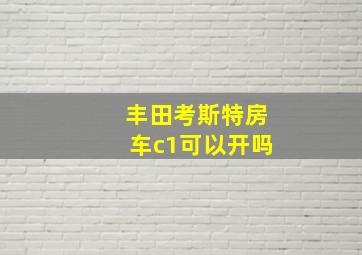 丰田考斯特房车c1可以开吗